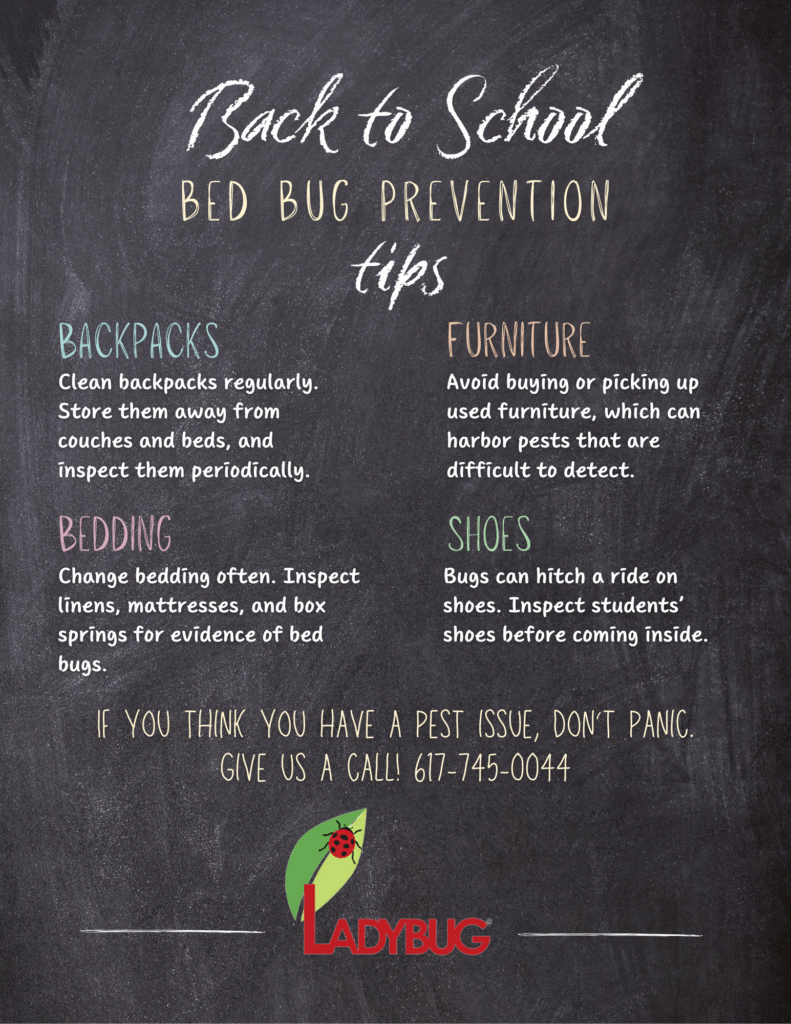 Back to School
BED BUG PREVENTION
tips

BACKPACKS
Clean backpacks regularly. Store them away from couches and beds, and inspect them periodically.

BEDDING
Change bedding often. Inspect linens, mattresses, and box springs for evidence of bed bugs.

FURNITURE
Avoid buying or picking up used furniture, which can harbor pests that are difficult to detect.

SHOES
Bugs can hitch a ride on shoes. Inspect students' shoes before coming inside.

IF YOU THINK YOU HAVE A PEST ISSUE, DON'T PANIC. GIVE US A CALL! 617-745-0044

LADYBUG